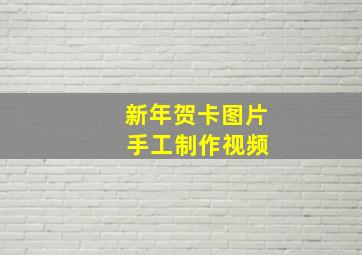 新年贺卡图片
手工制作视频